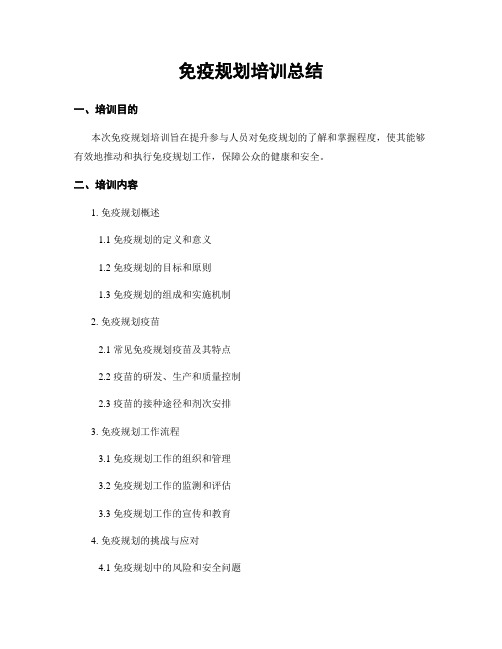 免疫规划培训总结

一、培训目的

本次免疫规划培训旨在提升参与人员对免疫规划的了解和掌握程度，使其能够有效地推动和执行免疫规划工作，保障公众的健康和安全。

二、培训内容

1. 免疫规划概述

1.1 免疫规划的定义和意义

1.2 免疫规划的目标和原则

1.3 免疫规划的组成和实施机制

2. 免疫规划疫苗

2.1 常见免疫规划疫苗及其特点

2.2 疫苗的研发、生产和质量控制

2.3 疫苗的接种途径和剂次安排

3. 免疫规划工作流程

3.1 免疫规划工作的组织和管理

3.2 免疫规划工作的监测和评估

3.3 免疫规划工作的宣传和教育

4. 免疫规划的挑战与应对

4.1 免疫规划中的风险和安全问题